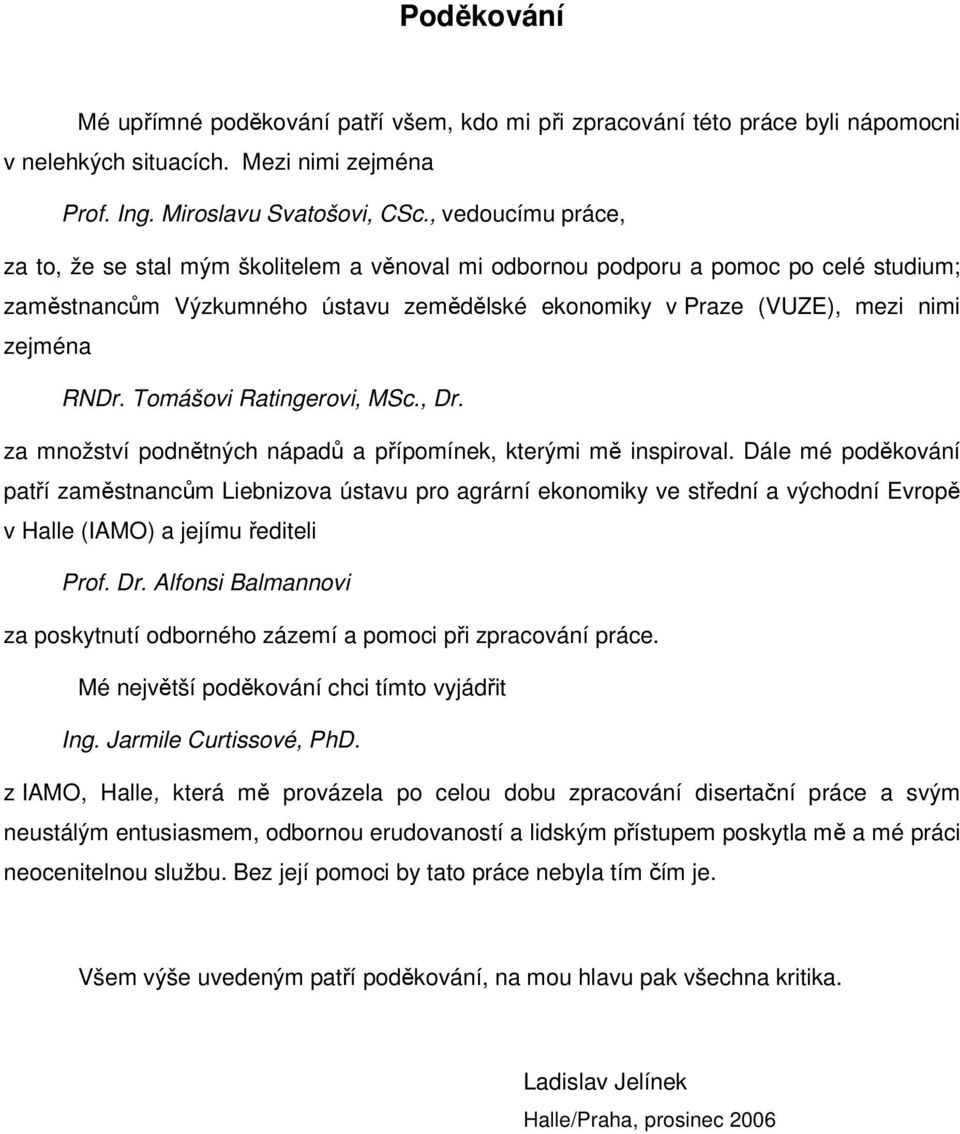 Poděkování

Mé upřímné poděkování patří všem, kdo mi při zpracování této práce byli nápomocni v nelehkých situacích. Mezi nimi zejména

Prof. Ing. Miroslavu Svatošovi, CSc., vedoucímu práce,

za to, že se stal mým školitelem a věnoval mi odbornou podporu a pomoc po celé studium; zaměstnancům Výzkumného ústavu zemědělské ekonomiky v Praze (VUZE), mezi nimi zejména

RNDr. Tomášovi Ratingerovi, MSc., Dr.

za množství podnětných nápadů a připomínek, kterými mě inspiroval. Dále mé poděkování patří zaměstnancům Liebnizova ústavu pro agrární ekonomiky ve střední a východní Evropě v Halle (IAMO) a jejímu řediteli

Prof. Dr. Alfonsi Balmannovi

za poskytnutí odborného zázemí a pomoci při zpracování práce.

Mé největší poděkování chci tímto vyjádřit

Ing. Jarmile Curtissové, PhD.

z IAMO, Halle, která mě provázela po celou dobu zpracování disertační práce a svým neustálým entusiasmem, odbornou erudovaností a lidským přístupem poskytla mě a mé práci neocenitelnou službu. Bez její pomoci by tato práce nebyla tím čím je.

Všem výše uvedeným patří poděkování, na mou hlavu pak všechna kritika.

Ladislav Jelínek
Halle/Praha, prosinec 2006